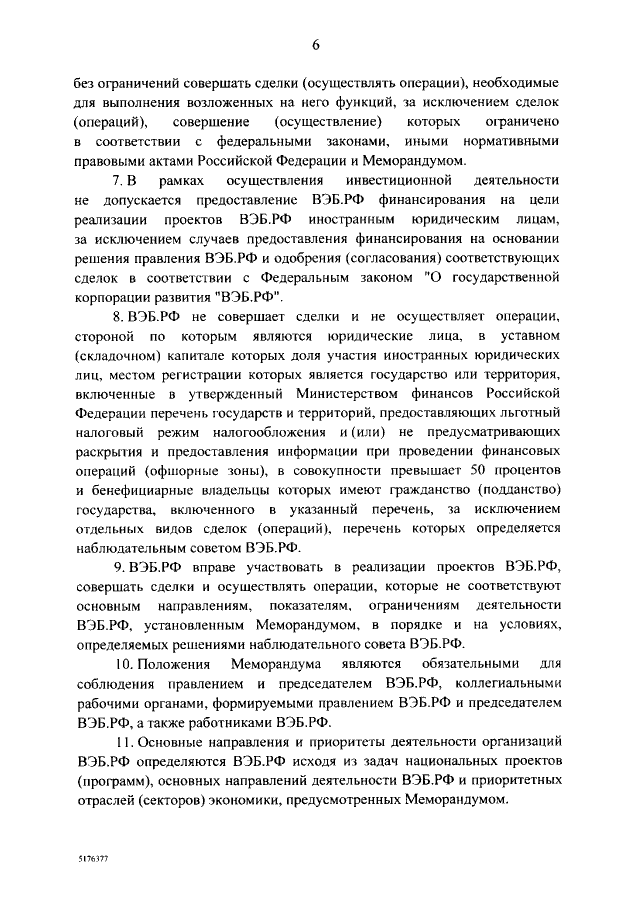 6

без ограничений совершать сделки (осуществлять операции), необходимые для выполнения возложенных на него функций, за исключением сделок (операций), совершение (осуществление) которых ограничено в соответствии с федеральными законами, иными нормативными правовыми актами Российской Федерации и Меморандумом.

7. В рамках осуществления инвестиционной деятельности не допускается предоставление ВЭБ.РФ финансирования на цели реализации проектов ВЭБ.РФ иностранным юридическим лицам, за исключением случаев предоставления финансирования на основании решения правления ВЭБ.РФ и одобрения (согласования) соответствующих сделок в соответствии с Федеральным законом "О государственной корпорации развития "ВЭБ.РФ".

8. ВЭБ.РФ не совершает сделки и не осуществляет операции, стороной по которым являются юридические лица, в уставном (складочном) капитале которых доля участия иностранных юридических лиц, местом регистрации которых является государство или территория, включенные в утвержденный Министерством финансов Российской Федерации перечень государств и территорий, предоставляющих льготный налоговый режим налогообложения и (или) не предусматривающих раскрытия и предоставления информации при проведении финансовых операций (офшорные зоны), в совокупности превышает 50 процентов и бенефициарные владельцы которых имеют гражданство (подданство) государства, включенного в указанный перечень, за исключением отдельных видов сделок (операций), перечень которых определяется наблюдательным советом ВЭБ.РФ.

9. ВЭБ.РФ вправе участвовать в реализации проектов ВЭБ.РФ, совершать сделки и осуществлять операции, которые не соответствуют основным направлениям, показателям, ограничениям деятельности ВЭБ.РФ, установленным Меморандумом, в порядке и на условиях, определяемых решениями наблюдательного совета ВЭБ.РФ.

10. Положения Меморандума являются обязательными для соблюдения правлением и председателем ВЭБ.РФ, коллегиальными рабочими органами, формируемыми правлением ВЭБ.РФ и председателем ВЭБ.РФ, а также работниками ВЭБ.РФ.

11. Основные направления и приоритеты деятельности организаций ВЭБ.РФ определяются ВЭБ.РФ исходя из задач национальных проектов (программ), основных направлений деятельности ВЭБ.РФ и приоритетных отраслей (секторов) экономики, предусмотренных Меморандумом.

5176377